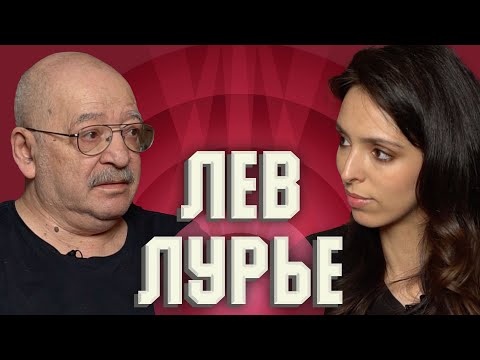 ЛЕВ
ЛУРЬЕ